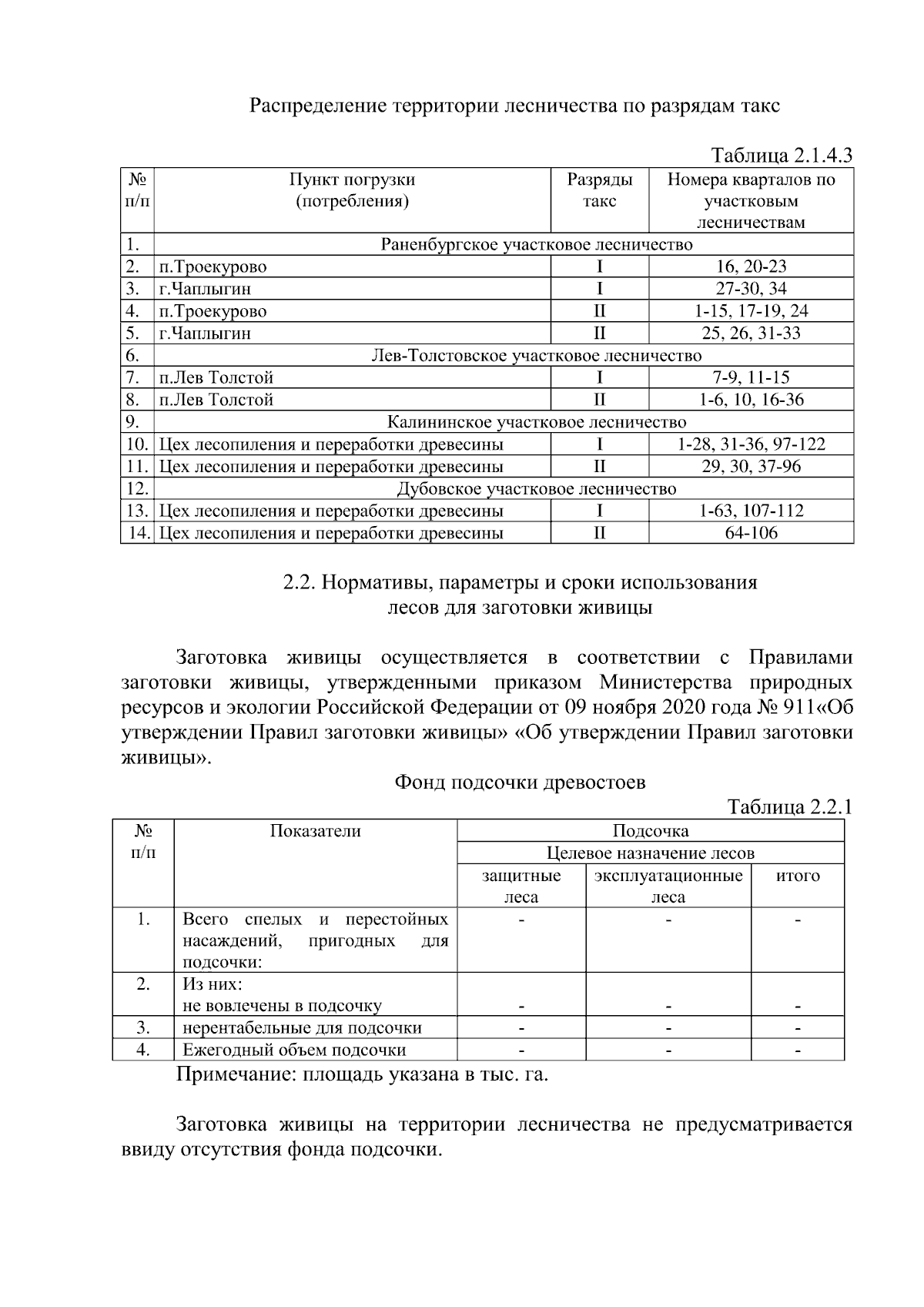 Распределение территории лесничества по разрядам такс

Таблица 2.1.4.3

| № п/п | Пункт погрузки (потребления) | Разряды такс | Номера кварталов по участковым лесничествам |
|---|---|---|---|
| 1. | Раненбургское участковое лесничество | | |
| 2. | п.Троекурово | I | 16, 20-23 |
| 3. | г.Чаплыгин | I | 27-30, 34 |
| 4. | п.Троекурово | II | 1-15, 17-19, 24 |
| 5. | г.Чаплыгин | II | 25, 26, 31-33 |
| 6. | Лев-Толстовское участковое лесничество | | |
| 7. | п.Лев Толстой | I | 7-9, 11-15 |
| 8. | п.Лев Толстой | II | 1-6, 10, 16-36 |
| 9. | Калининское участковое лесничество | | |
| 10. | Цех лесопиления и переработки древесины | I | 1-28, 31-36, 97-122 |
| 11. | Цех лесопиления и переработки древесины | II | 29, 30, 37-96 |
| 12. | Дубовское участковое лесничество | | |
| 13. | Цех лесопиления и переработки древесины | I | 1-63, 107-112 |
| 14. | Цех лесопиления и переработки древесины | II | 64-106 |

2.2. Нормативы, параметры и сроки использования
лесов для заготовки живицы

Заготовка живицы осуществляется в соответствии с Правилами заготовки живицы, утвержденными приказом Министерства природных ресурсов и экологии Российской Федерации от 09 ноября 2020 года № 911«Об утверждении Правил заготовки живицы» «Об утверждении Правил заготовки живицы».

Фонд подсочки древостоев

Таблица 2.2.1

| № п/п | Показатели | Подсочка | | |
|---|---|---|---|---|
| | | Целевое назначение лесов | | |
| | | защитные леса | эксплуатационные леса | итого |
| 1. | Всего спелых и перестойных насаждений, пригодных для подсочки: | - | - | - |
| 2. | Из них: не вовлечены в подсочку | - | - | - |
| 3. | нерентабельные для подсочки | - | - | - |
| 4. | Ежегодный объем подсочки | - | - | - |

Примечание: площадь указана в тыс. га.

Заготовка живицы на территории лесничества не предусматривается ввиду отсутствия фонда подсочки.